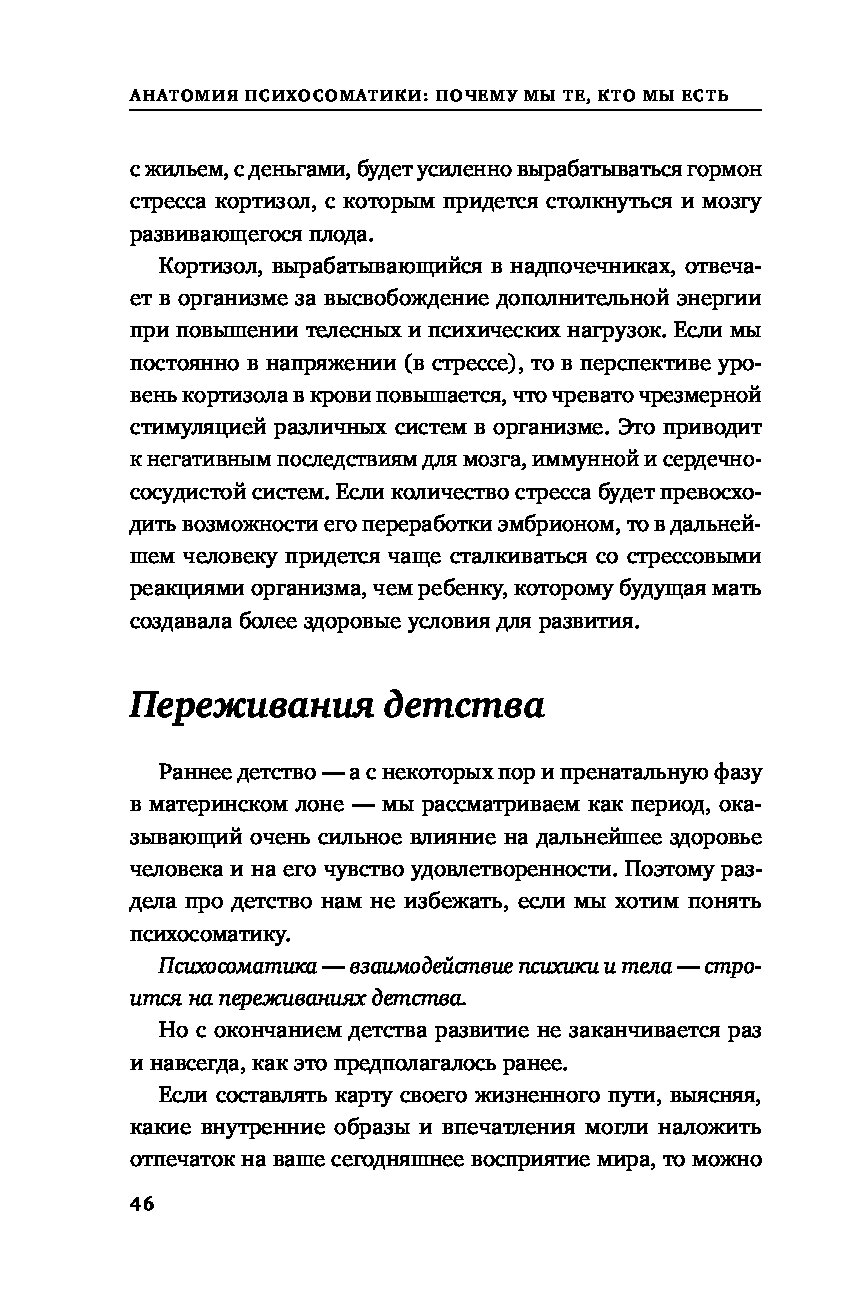 АНАТОМИЯ ПСИХОСОМАТИКИ: ПОЧЕМУ МЫ ТЕ, КТО МЫ ЕСТЬ

с жильем, с деньгами, будет усиленно вырабатываться гормон стресса кортизол, с которым придется столкнуться и мозгу развивающегося плода.

Кортизол, вырабатывающийся в надпочечниках, отвечает в организме за высвобождение дополнительной энергии при повышении телесных и психических нагрузок. Если мы постоянно в напряжении (в стрессе), то в перспективе уровень кортизола в крови повышается, что чревато чрезмерной стимуляцией различных систем в организме. Это приводит к негативным последствиям для мозга, иммунной и сердечно-сосудистой систем. Если количество стресса будет превосходить возможности его переработки эмбрионом, то в дальнейшем человеку придется чаще сталкиваться со стрессовыми реакциями организма, чем ребенку, которому будущая мать создавала более здоровые условия для развития.

Переживания детства

Раннее детство — а с некоторых пор и пренатальную фазу в материнском лоне — мы рассматриваем как период, оказывающий очень сильное влияние на дальнейшее здоровье человека и на его чувство удовлетворенности. Поэтому раздела про детство нам не избежать, если мы хотим понять психосоматику.

Психосоматика — взаимодействие психики и тела — строится на переживаниях детства.

Но с окончанием детства развитие не заканчивается раз и навсегда, как это предполагалось ранее.

Если составлять карту своего жизненного пути, выясняя, какие внутренние образы и впечатления могли наложить отпечаток на ваше сегодняшнее восприятие мира, то можно

46